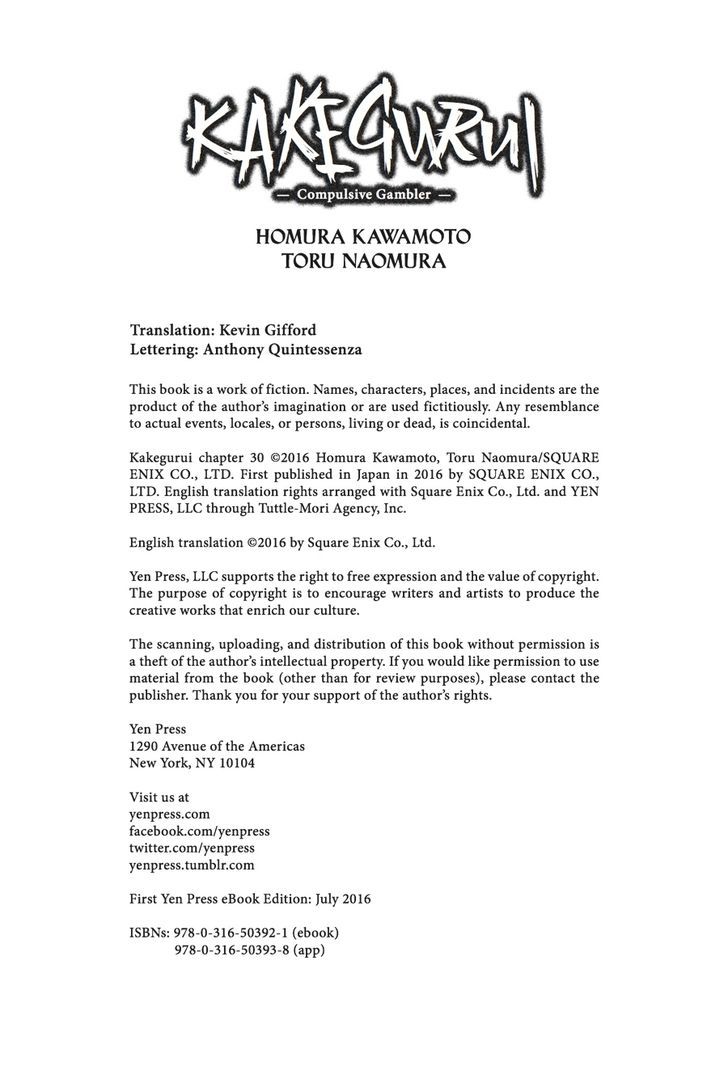 KAKEGURUI

— Compulsive Gambler —

HOMURA KAWAMOTO
TORU NAOMURA

Translation: Kevin Gifford
Lettering: Anthony Quintessenza

This book is a work of fiction. Names, characters, places, and incidents are the product of the author's imagination or are used fictitiously. Any resemblance to actual events, locales, or persons, living or dead, is coincidental.

Kakegurui chapter 30 ©2016 Homura Kawamoto, Toru Naomura/SQUARE ENIX CO., LTD. First published in Japan in 2016 by SQUARE ENIX CO., LTD. English translation rights arranged with Square Enix Co., Ltd. and YEN PRESS, LLC through Tuttle-Mori Agency, Inc.

English translation ©2016 by Square Enix Co., Ltd.

Yen Press, LLC supports the right to free expression and the value of copyright. The purpose of copyright is to encourage writers and artists to produce the creative works that enrich our culture.

The scanning, uploading, and distribution of this book without permission is a theft of the author's intellectual property. If you would like permission to use material from the book (other than for review purposes), please contact the publisher. Thank you for your support of the author's rights.

Yen Press
1290 Avenue of the Americas
New York, NY 10104

Visit us at
yenpress.com
facebook.com/yenpress
twitter.com/yenpress
yenpress.tumblr.com

First Yen Press eBook Edition: July 2016

ISBNs: 978-0-316-50392-1 (ebook)
978-0-316-50393-8 (app)